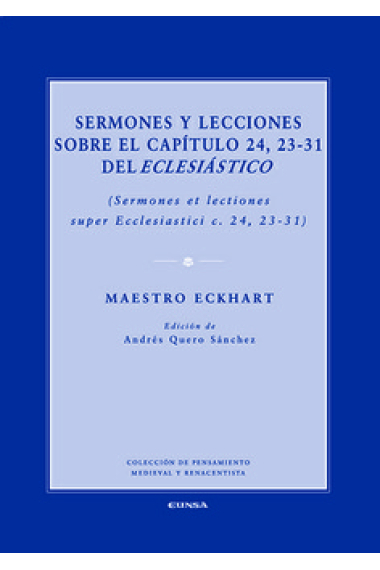 SERMONES Y LECCIONES SOBRE EL CAPÍTULO 24, 23-31 DEL ECLESIÁSTICO

(Sermones et lectiones super Ecclesiastici c. 24, 23-31)

MAESTRO ECKHART

Edición de
Andrés Quero Sánchez

COLECCIÓN DE PENSAMIENTO MEDIEVAL Y RENACENTISTA

EUNSA